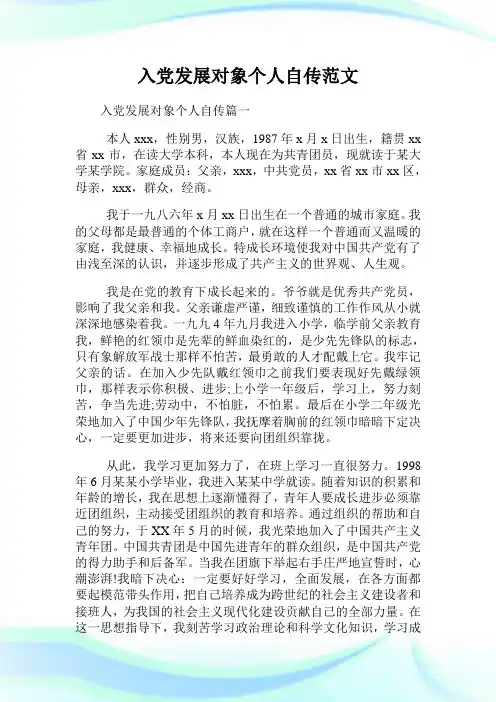 入党发展对象个人自传范文

入党发展对象个人自传篇一

本人 xxx，性别男，汉族，1987 年 x 月 x 日出生，籍贯 xx 省 xx 市，在读大学本科，本人现在为共青团员，现就读于某大学某学院。家庭成员：父亲，xxx，中共党员，xx 省 xx 市 xx 区，母亲，xxx，群众，经商。

我于一九八六年 x 月 xx 日出生在一个普通的城市家庭。我的父母都是最普通的个体工商户，就在这样一个普通而又温暖的家庭，我健康、幸福地成长。特成长环境使我对中国共产党有了由浅至深的认识，并逐步形成了共产主义的世界观、人生观。

我是在党的教育下成长起来的。爷爷就是优秀共产党员，影响了我父亲和我。父亲谦虚严谨，细致谨慎的工作作风从小就深深地感染着我。一九九 4 年九月我进入小学，临学前父亲教育我，鲜艳的红领巾是先辈的鲜血染红的，是少先先锋队的标志，只有象解放军战士那样不怕苦，最勇敢的人才配戴上它。我牢记父亲的话。在加入少先队戴红领巾之前我们要表现好先戴绿领巾，那样表示你积极、进步;上小学一年级后，学习上，努力刻苦，争当先进;劳动中，不怕脏，不怕累。最后在小学二年级光荣地加入了中国少年先锋队，我抚摩着胸前的红领巾暗暗下定决心，一定要更加进步，将来还要向团组织靠拢。

从此，我学习更加努力了，在班上学习一直很努力。1998 年 6 月某某小学毕业，我进入某某中学就读。随着知识的积累和年龄的增长，我在思想上逐渐懂得了，青年人要成长进步必须靠近团组织，主动接受团组织的教育和培养。通过组织的帮助和自己的努力，于 XX 年 5 月的时候，我光荣地加入了中国共产主义青年团。中国共青团是中国先进青年的群众组织，是中国共产党的得力助手和后备军。当我在团旗下举起右手庄严地宣誓时，心潮澎湃!我暗下决心：一定要好好学习，全面发展，在各方面都要起模范带头作用，把自己培养成为跨世纪的社会主义建设者和接班人，为我国的社会主义现代化建设贡献自己的全部力量。在这一思想指导下，我刻苦学习政治理论和科学文化知识，学习成